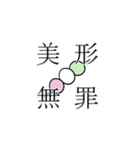 美 形
無 罪